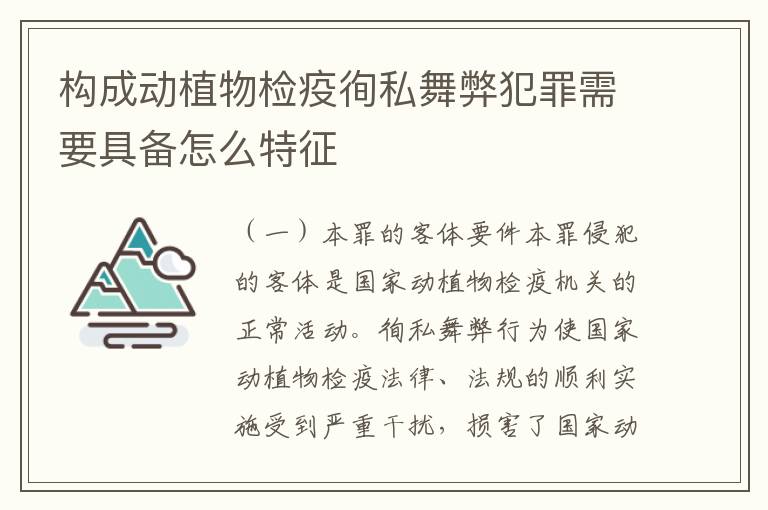 构成动植物检疫徇私舞弊犯罪需要具备怎么特征

（一）本罪的客体要件本罪侵犯的客体是国家动植物检疫机关的正常活动。徇私舞弊行为使国家动植物检疫法律、法规的顺利实施受到严重干扰，损害了国家动